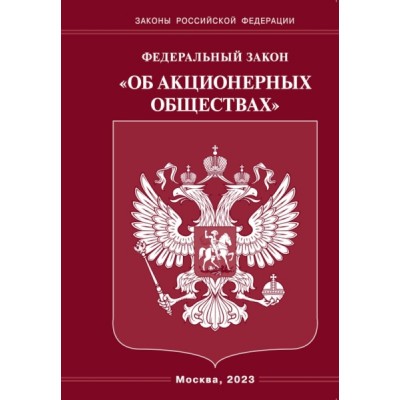 ЗАКОНЫ РОССИЙСКОЙ ФЕДЕРАЦИИ

ФЕДЕРАЛЬНЫЙ ЗАКОН

«ОБ АКЦИОНЕРНЫХ ОБЩЕСТВАХ»

Москва, 2023